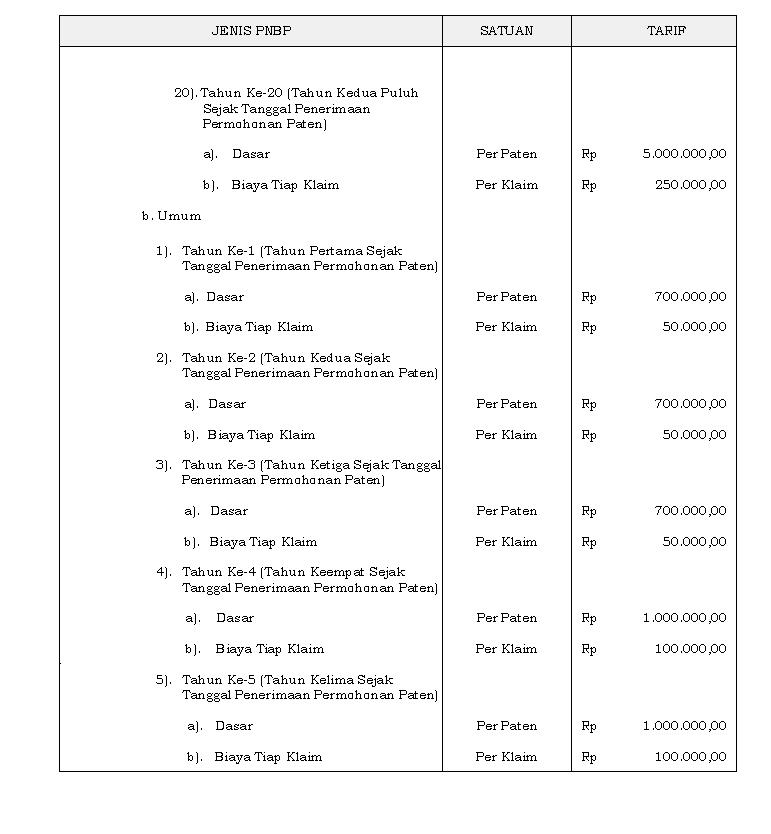 | JENIS PNBP | SATUAN | TARIF |
|---|---|---|
| 20). Tahun Ke-20 (Tahun Kedua Puluh Sejak Tanggal Penerimaan Permohonan Paten) | | |
| a). Dasar | Per Paten | Rp 5.000.000,00 |
| b). Biaya Tiap Klaim | Per Klaim | Rp 250.000,00 |
| b. Umum | | |
| 1). Tahun Ke-1 (Tahun Pertama Sejak Tanggal Penerimaan Permohonan Paten) | | |
| a). Dasar | Per Paten | Rp 700.000,00 |
| b). Biaya Tiap Klaim | Per Klaim | Rp 50.000,00 |
| 2). Tahun Ke-2 (Tahun Kedua Sejak Tanggal Penerimaan Permohonan Paten) | | |
| a). Dasar | Per Paten | Rp 700.000,00 |
| b). Biaya Tiap Klaim | Per Klaim | Rp 50.000,00 |
| 3). Tahun Ke-3 (Tahun Ketiga Sejak Tanggal Penerimaan Permohonan Paten) | | |
| a). Dasar | Per Paten | Rp 700.000,00 |
| b). Biaya Tiap Klaim | Per Klaim | Rp 50.000,00 |
| 4). Tahun Ke-4 (Tahun Keempat Sejak Tanggal Penerimaan Permohonan Paten) | | |
| a). Dasar | Per Paten | Rp 1.000.000,00 |
| b). Biaya Tiap Klaim | Per Klaim | Rp 100.000,00 |
| 5). Tahun Ke-5 (Tahun Kelima Sejak Tanggal Penerimaan Permohonan Paten) | | |
| a). Dasar | Per Paten | Rp 1.000.000,00 |
| b). Biaya Tiap Klaim | Per Klaim | Rp 100.000,00 |